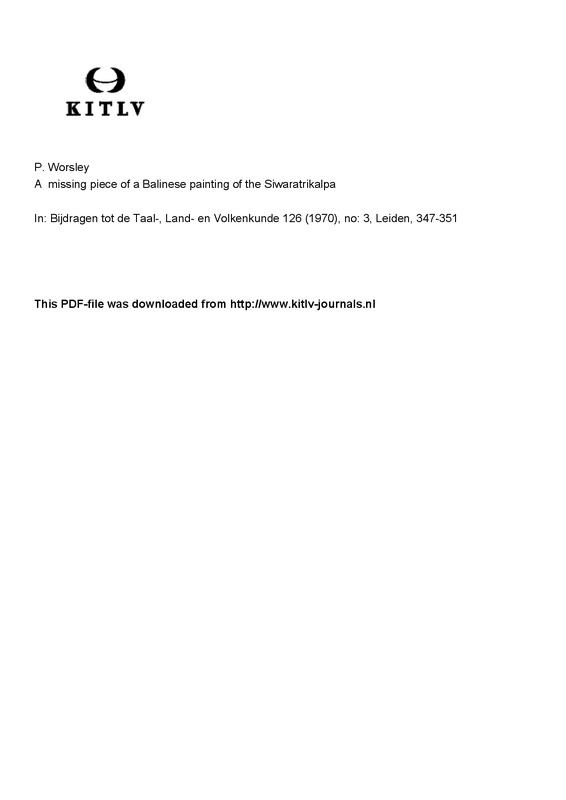 KITLV

P. Worsley
A missing piece of a Balinese painting of the Siwaratrikalpa

In: Bijdragen tot de Taal-, Land- en Volkenkunde 126 (1970), no: 3, Leiden, 347-351

This PDF-file was downloaded from http://www.kitlv-journals.nl